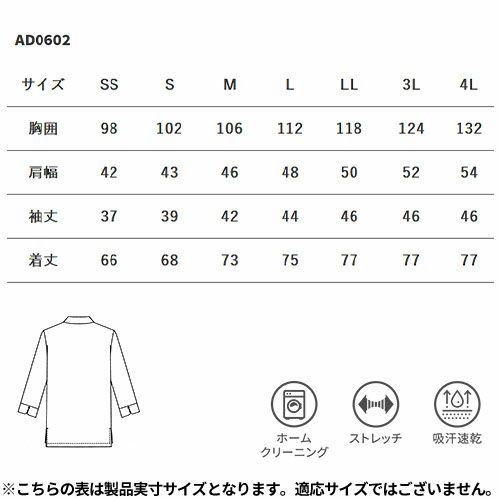 AD0602

| サイズ | SS | S | M | L | LL | 3L | 4L |
|---|---|---|---|---|---|---|---|
| 胸囲 | 98 | 102 | 106 | 112 | 118 | 124 | 132 |
| 肩幅 | 42 | 43 | 46 | 48 | 50 | 52 | 54 |
| 袖丈 | 37 | 39 | 42 | 44 | 46 | 46 | 46 |
| 着丈 | 66 | 68 | 73 | 75 | 77 | 77 | 77 |

ホーム
クリーニング

ストレッチ

吸汗速乾

※こちらの表は製品実寸サイズとなります。適応サイズではございません。